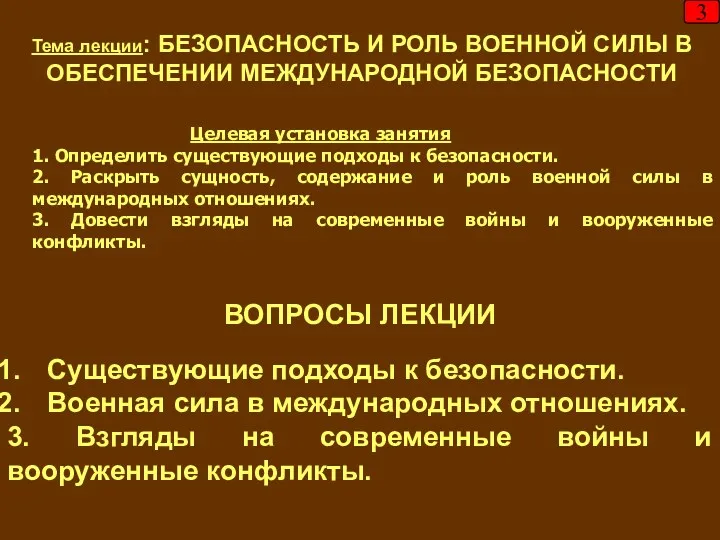 3

Тема лекции: БЕЗОПАСНОСТЬ И РОЛЬ ВОЕННОЙ СИЛЫ В ОБЕСПЕЧЕНИИ МЕЖДУНАРОДНОЙ БЕЗОПАСНОСТИ

Целевая установка занятия
1. Определить существующие подходы к безопасности.
2. Раскрыть сущность, содержание и роль военной силы в международных отношениях.
3. Довести взгляды на современные войны и вооруженные конфликты.

ВОПРОСЫ ЛЕКЦИИ

1. Существующие подходы к безопасности.
2. Военная сила в международных отношениях.
3. Взгляды на современные войны и вооруженные конфликты.